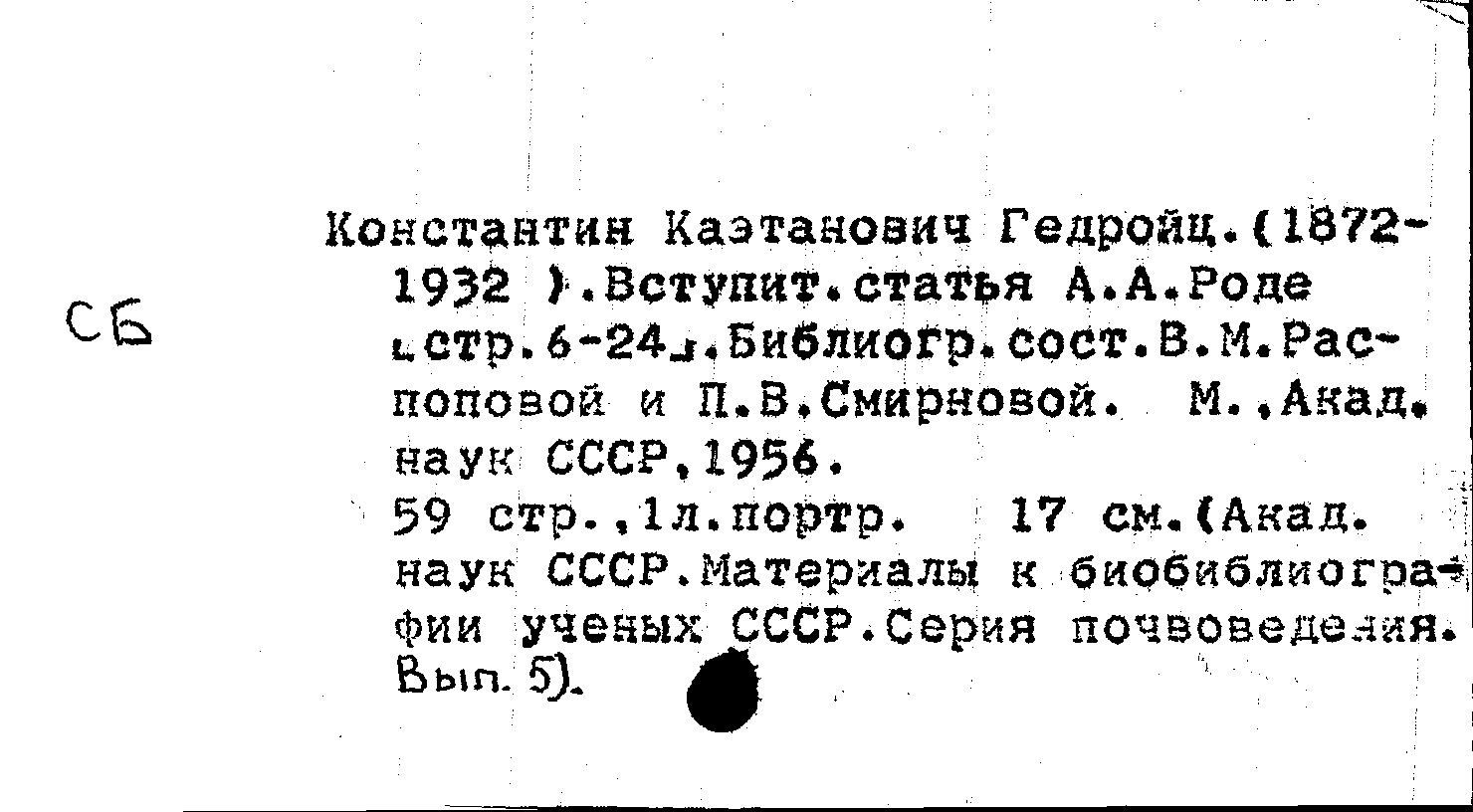 СБ

Константин Каэтанович Гедройц.(1872-1932 ).Вступит.статья А.А.Роде [стр.6-24].Библиогр.сост.В.М.Распоповой и П.В.Смирновой. М.,Акад. наук СССР,1956.
59 стр.,1л.портр. 17 см.(Акад. наук СССР.Материалы к биобиблиографии ученых СССР.Серия почвоведения. Вып. 5).